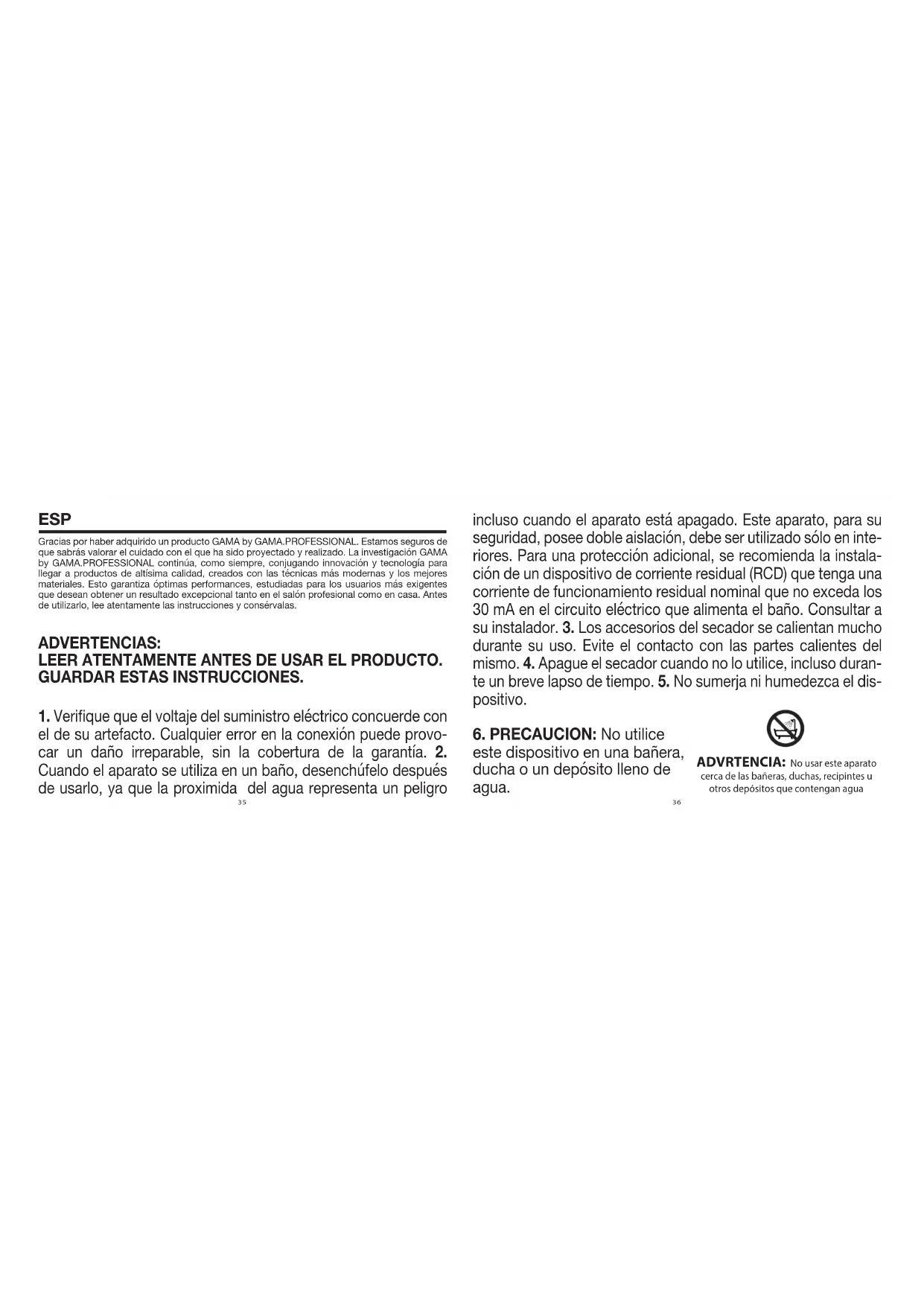 ESP

Gracias por haber adquirido un producto GAMA by GAMA.PROFESSIONAL. Estamos seguros de que sabrás valorar el cuidado con el que ha sido proyectado y realizado. La investigación GAMA by GAMA.PROFESSIONAL continúa, como siempre, conjugando innovación y tecnología para llegar a productos de altísima calidad, creados con las técnicas más modernas y los mejores materiales. Esto garantiza óptimas performances, estudiadas para los usuarios más exigentes que desean obtener un resultado excepcional tanto en el salón profesional como en casa. Antes de utilizarlo, lee atentamente las instrucciones y consérvalas.

ADVERTENCIAS:
LEER ATENTAMENTE ANTES DE USAR EL PRODUCTO.
GUARDAR ESTAS INSTRUCCIONES.

1. Verifique que el voltaje del suministro eléctrico concuerde con el de su artefacto. Cualquier error en la conexión puede provocar un daño irreparable, sin la cobertura de la garantía. 2. Cuando el aparato se utiliza en un baño, desenchúfelo después de usarlo, ya que la proximida del agua representa un peligro

35

incluso cuando el aparato está apagado. Este aparato, para su seguridad, posee doble aislación, debe ser utilizado sólo en interiores. Para una protección adicional, se recomienda la instalación de un dispositivo de corriente residual (RCD) que tenga una corriente de funcionamiento residual nominal que no exceda los 30 mA en el circuito eléctrico que alimenta el baño. Consultar a su instalador. 3. Los accesorios del secador se calientan mucho durante su uso. Evite el contacto con las partes calientes del mismo. 4. Apague el secador cuando no lo utilice, incluso durante un breve lapso de tiempo. 5. No sumerja ni humedezca el dispositivo.

6. PRECAUCION: No utilice este dispositivo en una bañera, ducha o un depósito lleno de agua.

ADVRTENCIA: No usar este aparato cerca de las bañeras, duchas, recipintes u otros depósitos que contengan agua

36